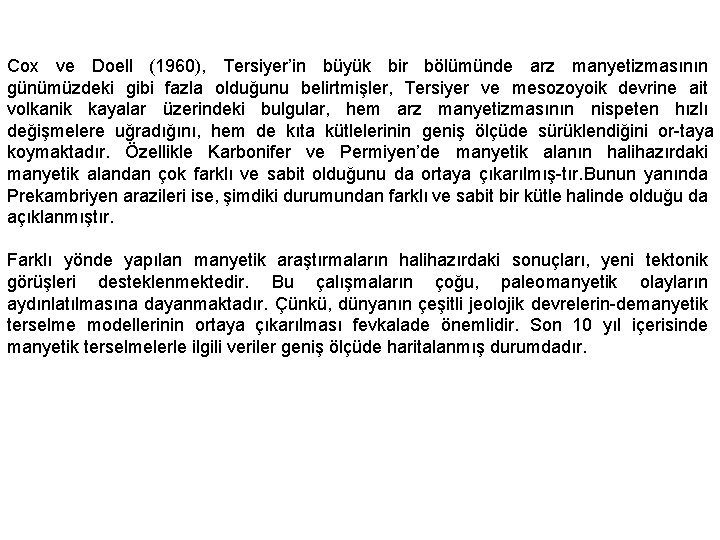 Cox ve Doell (1960), Tersiyer'in büyük bir bölümünde arz manyetizmasının günümüzdeki gibi fazla olduğunu belirtmişler, Tersiyer ve mesozoyoik devrine ait volkanik kayalar üzerindeki bulgular, hem arz manyetizmasının nispeten hızlı değişmelere uğradığını, hem de kıta kütlelerinin geniş ölçüde sürüklendiğini or-taya koymaktadır. Özellikle Karbonifer ve Permiyen'de manyetik alanın halihazırdaki manyetik alandan çok farklı ve sabit olduğunu da ortaya çıkarılmış-tır.Bunun yanında Prekambriyen arazileri ise, şimdiki durumundan farklı ve sabit bir kütle halinde olduğu da açıklanmıştır.

Farklı yönde yapılan manyetik araştırmaların halihazırdaki sonuçları, yeni tektonik görüşleri desteklenmektedir. Bu çalışmaların çoğu, paleomanyetik olayların aydınlatılmasına dayanmaktadır. Çünkü, dünyanın çeşitli jeolojik devrelerin-demanyetik terselme modellerinin ortaya çıkarılması fevkalade önemlidir. Son 10 yıl içerisinde manyetik terselmelerle ilgili veriler geniş ölçüde haritalanmış durumdadır.